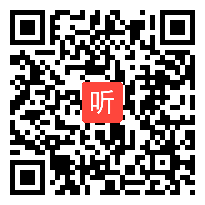 听